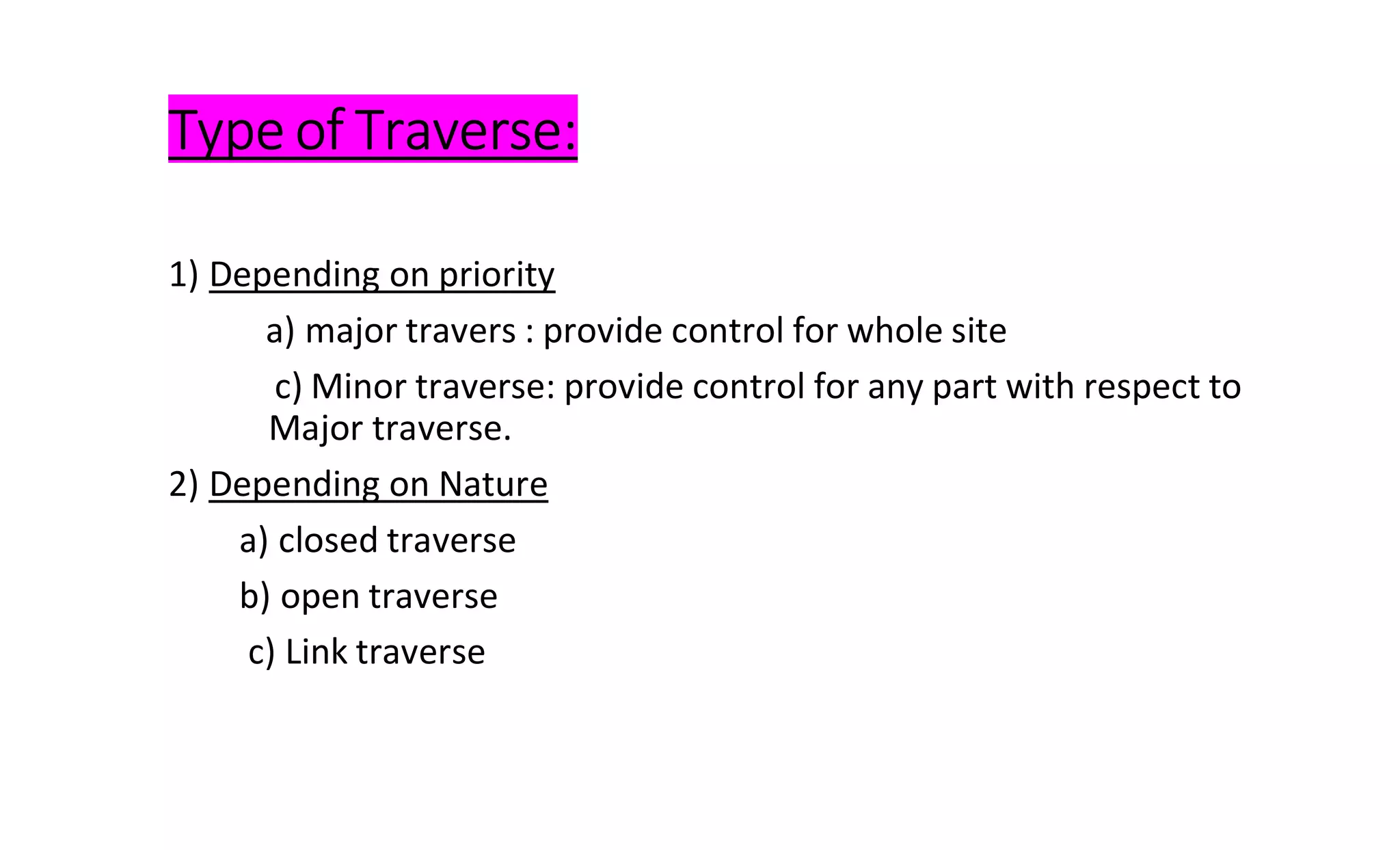 Type of Traverse:

1) Depending on priority

a) major travers : provide control for whole site

c) Minor traverse: provide control for any part with respect to Major traverse.

2) Depending on Nature

a) closed traverse

b) open traverse

c) Link traverse